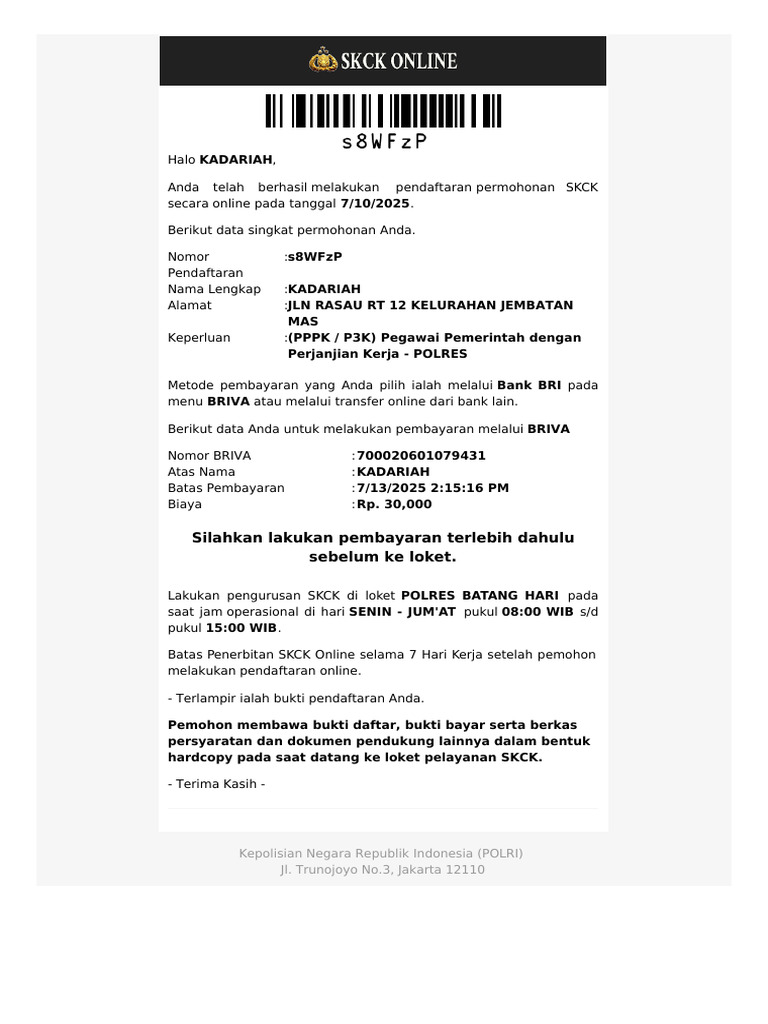 SKCK ONLINE

s8WFzP

Halo KADARIAH,

Anda telah berhasil melakukan pendaftaran permohonan SKCK secara online pada tanggal 7/10/2025.

Berikut data singkat permohonan Anda.

Nomor Pendaftaran :s8WFzP
Nama Lengkap :KADARIAH
Alamat :JLN RASAU RT 12 KELURAHAN JEMBATAN MAS
Keperluan :(PPPK / P3K) Pegawai Pemerintah dengan Perjanjian Kerja - POLRES

Metode pembayaran yang Anda pilih ialah melalui Bank BRI pada menu BRIVA atau melalui transfer online dari bank lain.

Berikut data Anda untuk melakukan pembayaran melalui BRIVA

Nomor BRIVA :700020601079431
Atas Nama :KADARIAH
Batas Pembayaran :7/13/2025 2:15:16 PM
Biaya :Rp. 30,000

Silahkan lakukan pembayaran terlebih dahulu sebelum ke loket.

Lakukan pengurusan SKCK di loket POLRES BATANG HARI pada saat jam operasional di hari SENIN - JUM'AT pukul 08:00 WIB s/d pukul 15:00 WIB.

Batas Penerbitan SKCK Online selama 7 Hari Kerja setelah pemohon melakukan pendaftaran online.

- Terlampir ialah bukti pendaftaran Anda.

Pemohon membawa bukti daftar, bukti bayar serta berkas persyaratan dan dokumen pendukung lainnya dalam bentuk hardcopy pada saat datang ke loket pelayanan SKCK.

- Terima Kasih -

Kepolisian Negara Republik Indonesia (POLRI)
Jl. Trunojoyo No.3, Jakarta 12110